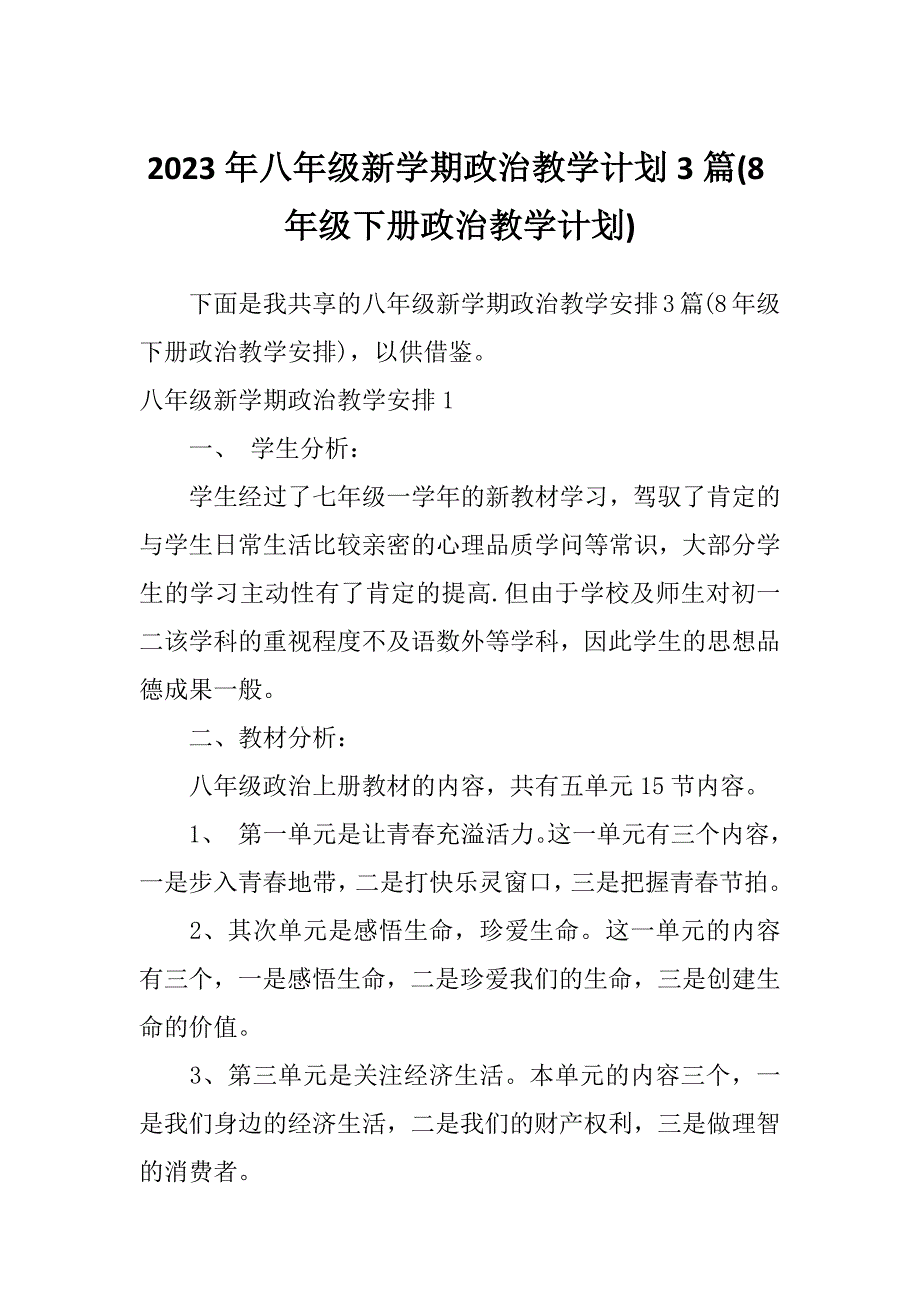 2023年八年级新学期政治教学计划3篇(8年级下册政治教学计划)

下面是我共享的八年级新学期政治教学安排3篇(8年级下册政治教学安排)，以供借鉴。

八年级新学期政治教学安排1

一、 学生分析：

学生经过了七年级一学年的新教材学习，驾驭了肯定的与学生日常生活比较亲密的心理品质学问等常识，大部分学生的学习主动性有了肯定的提高.但由于学校及师生对初一二该学科的重视程度不及语数外等学科，因此学生的思想品德成果一般。

二、教材分析：

八年级政治上册教材的内容，共有五单元15节内容。

1、 第一单元是让青春充溢活力。这一单元有三个内容，一是步入青春地带，二是打快乐灵窗口，三是把握青春节拍。

2、其次单元是感悟生命，珍爱生命。这一单元的内容有三个，一是感悟生命，二是珍爱我们的生命，三是创建生命的价值。

3、第三单元是关注经济生活。本单元的内容三个，一是我们身边的经济生活，二是我们的财产权利，三是做理智的消费者。